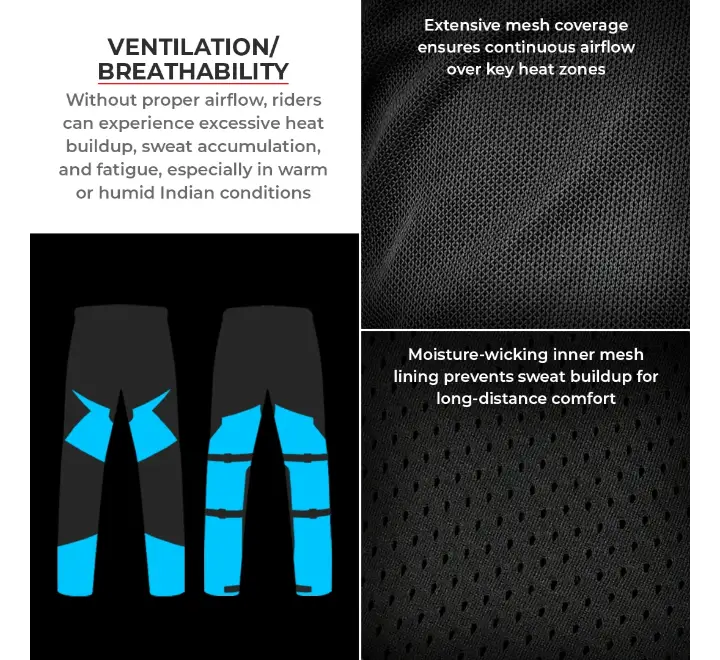 VENTILATION/
BREATHABILITY

Without proper airflow, riders can experience excessive heat buildup, sweat accumulation, and fatigue, especially in warm or humid Indian conditions

Extensive mesh coverage ensures continuous airflow over key heat zones

Moisture-wicking inner mesh lining prevents sweat buildup for long-distance comfort